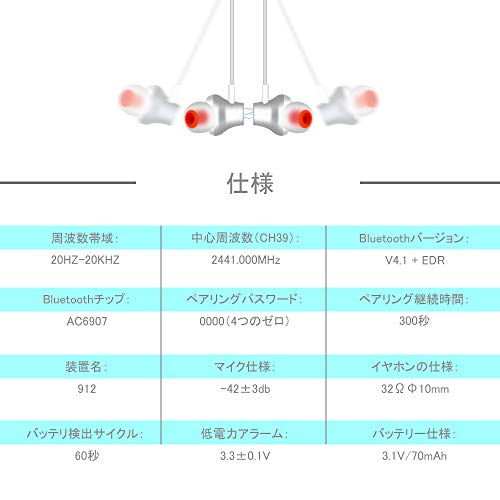 仕様

| 周波数帯域： | 中心周波数（CH39）： | Bluetoothバージョン： |
|---|---|---|
| 20HZ-20KHZ | 2441.000MHz | V4.1 + EDR |
| Bluetoothチップ： | ペアリングパスワード： | ペアリング継続時間： |
| AC6907 | 0000（4つのゼロ） | 300秒 |
| 装置名： | マイク仕様： | イヤホンの仕様： |
| 912 | -42±3db | 32Ω Φ10mm |
| バッテリ検出サイクル： | 低電力アラーム： | バッテリー仕様： |
| 60秒 | 3.3±0.1V | 3.1V/70mAh |